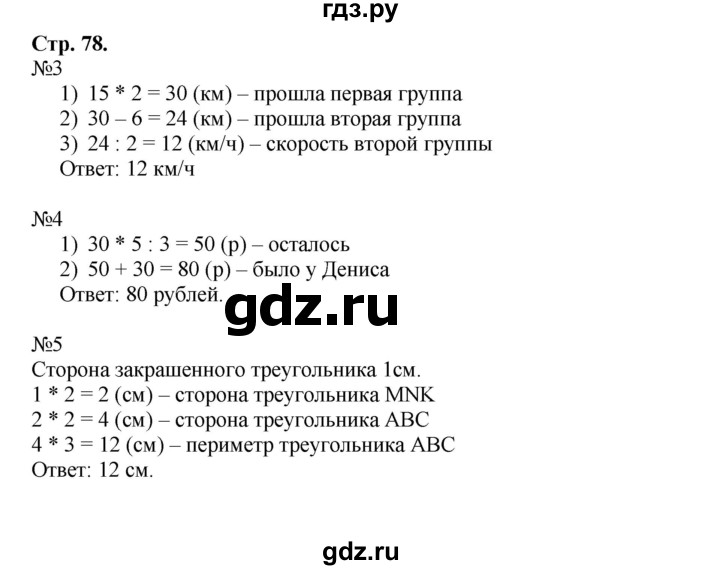 гдз.ру

Стр. 78.

№3

1) 15 * 2 = 30 (км) – прошла первая группа
2) 30 – 6 = 24 (км) – прошла вторая группа
3) 24 : 2 = 12 (км/ч) – скорость второй группы
Ответ: 12 км/ч

№4

1) 30 * 5 : 3 = 50 (р) – осталось
2) 50 + 30 = 80 (р) – было у Дениса
Ответ: 80 рублей.

gdz.ru

№5

Сторона закрашенного треугольника 1см.
1 * 2 = 2 (см) – сторона треугольника MNK
2 * 2 = 4 (см) – сторона треугольника ABC
4 * 3 = 12 (см) – периметр треугольника ABC
Ответ: 12 см.

gdz.ru